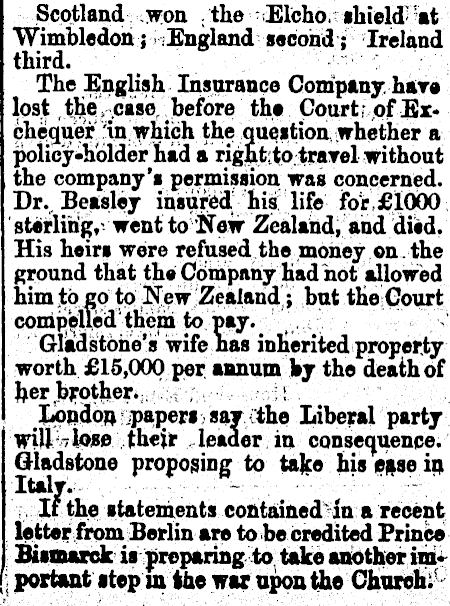 Scotland won the Elcho shield at Wimbledon; England second; Ireland third.

The English Insurance Company have lost the case before the Court of Exchequer in which the question whether a policy-holder had a right to travel without the company's permission was concerned. Dr. Beasley insured his life for £1000 sterling, went to New Zealand, and died. His heirs were refused the money on the ground that the Company had not allowed him to go to New Zealand; but the Court compelled them to pay.

Gladstone's wife has inherited property worth £15,000 per annum by the death of her brother.

London papers say the Liberal party will lose their leader in consequence. Gladstone proposing to take his ease in Italy.

If the statements contained in a recent letter from Berlin are to be credited Prince Bismarck is preparing to take another important step in the war upon the Church.